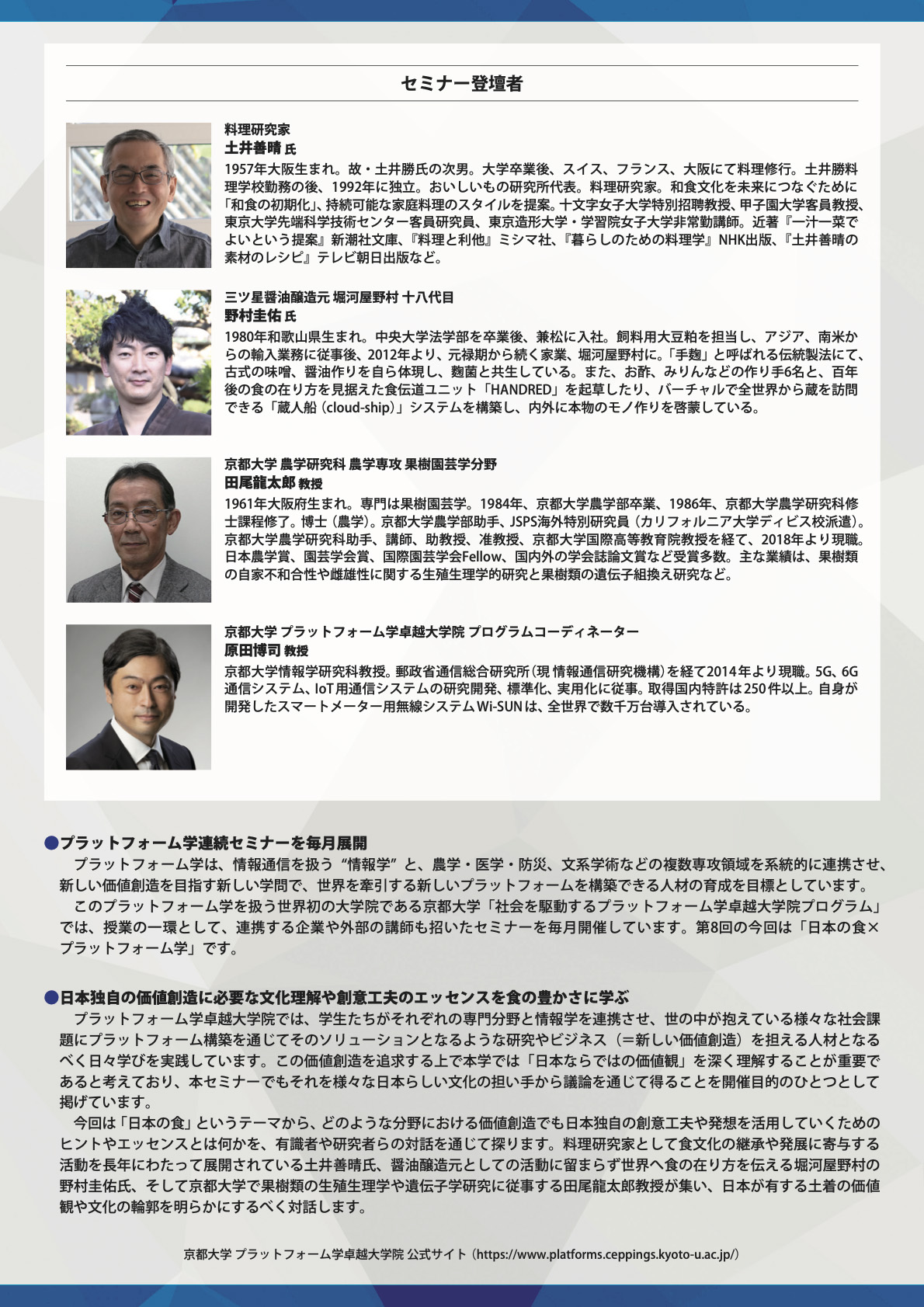 セミナー登壇者

料理研究家
土井善晴 氏
1957年大阪生まれ。故・土井勝氏の次男。大学卒業後、スイス、フランス、大阪にて料理修行。土井勝料理学校勤務の後、1992年に独立。おいしいもの研究所代表。料理研究家。和食文化を未来につなぐために「和食の初期化」、持続可能な家庭料理のスタイルを提案。十文字女子大学特別招聘教授、甲子園大学客員教授、東京大学先端科学技術センター客員研究員、東京造形大学・学習院女子大学非常勤講師。近著『一汁一菜でよいという提案』新潮社文庫、『料理と利他』ミシマ社、『暮らしのための料理学』NHK出版、『土井善晴の素材のレシピ』テレビ朝日出版など。

三ツ星醤油醸造元 堀河屋野村 十八代目
野村圭佑 氏
1980年和歌山県生まれ。中央大学法学部を卒業後、兼松に入社。飼料用大豆粕を担当し、アジア、南米からの輸入業務に従事後、2012年より、元禄期から続く家業、堀河屋野村に。「手麹」と呼ばれる伝統製法にて、古式の味噌、醤油作りを自ら体現し、麹菌と共生している。また、お酢、みりんなどの作り手6名と、百年後の食の在り方を見据えた食伝道ユニット「HANDRED」を起草したり、バーチャルで全世界から蔵を訪問できる「蔵人船（cloud-ship）」システムを構築し、内外に本物のモノ作りを啓蒙している。

京都大学 農学研究科 農学専攻 果樹園芸学分野
田尾龍太郎 教授
1961年大阪府生まれ。専門は果樹園芸学。1984年、京都大学農学部卒業、1986年、京都大学農学研究科修士課程修了。博士（農学）。京都大学農学部助手、JSPS海外特別研究員（カリフォルニア大学ディビス校派遣）。京都大学農学研究科助手、講師、助教授、准教授、京都大学国際高等教育院教授を経て、2018年より現職。日本農学賞、園芸学会賞、国際園芸学会Fellow、国内外の学会誌論文賞など受賞多数。主な業績は、果樹類の自家不和合性や雌雄性に関する生殖生理学的研究と果樹類の遺伝子組換え研究など。

京都大学 プラットフォーム学卓越大学院 プログラムコーディネーター
原田博司 教授
京都大学情報学研究科教授。郵政省通信総合研究所（現 情報通信研究機構）を経て2014年より現職。5G、6G通信システム、IoT用通信システムの研究開発、標準化、実用化に従事。取得国内特許は250件以上。自身が開発したスマートメーター用無線システムWi-SUNは、全世界で数千万台導入されている。

●プラットフォーム学連続セミナーを毎月展開
プラットフォーム学は、情報通信を扱う“情報学”と、農学・医学・防災、文系学術などの複数専攻領域を系統的に連携させ、新しい価値創造を目指す新しい学問で、世界を牽引する新しいプラットフォームを構築できる人材の育成を目標としています。
このプラットフォーム学を扱う世界初の大学院である京都大学「社会を駆動するプラットフォーム学卓越大学院プログラム」では、授業の一環として、連携する企業や外部の講師も招いたセミナーを毎月開催しています。第8回の今回は「日本の食×プラットフォーム学」です。

●日本独自の価値創造に必要な文化理解や創意工夫のエッセンスを食の豊かさに学ぶ
プラットフォーム学卓越大学院では、学生たちがそれぞれの専門分野と情報学を連携させ、世の中が抱えている様々な社会課題にプラットフォーム構築を通じてそのソリューションとなるような研究やビジネス（＝新しい価値創造）を担える人材となるべく日々学びを実践しています。この価値創造を追求する上で本学では「日本ならではの価値観」を深く理解することが重要であると考えており、本セミナーでもそれを様々な日本らしい文化の担い手から議論を通じて得ることを開催目的のひとつとして掲げています。
今回は「日本の食」というテーマから、どのような分野における価値創造でも日本独自の創意工夫や発想を活用していくためのヒントやエッセンスとは何かを、有識者や研究者らの対話を通じて探ります。料理研究家として食文化の継承や発展に寄与する活動を長年にわたって展開されている土井善晴氏、醤油醸造元としての活動に留まらず世界へ食の在り方を伝える堀河屋野村の野村圭佑氏、そして京都大学で果樹類の生殖生理学や遺伝子学研究に従事する田尾龍太郎教授が集い、日本が有する土着の価値観や文化の輪郭を明らかにするべく対話します。

京都大学 プラットフォーム学卓越大学院 公式サイト（https://www.platforms.ceppings.kyoto-u.ac.jp/）